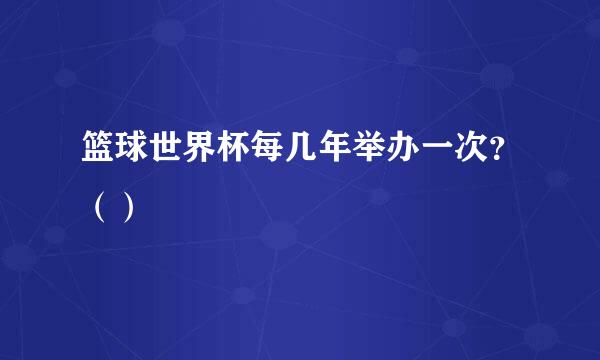 篮球世界杯每几年举办一次?（ ）